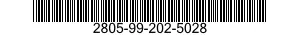 2805-99-202-5028